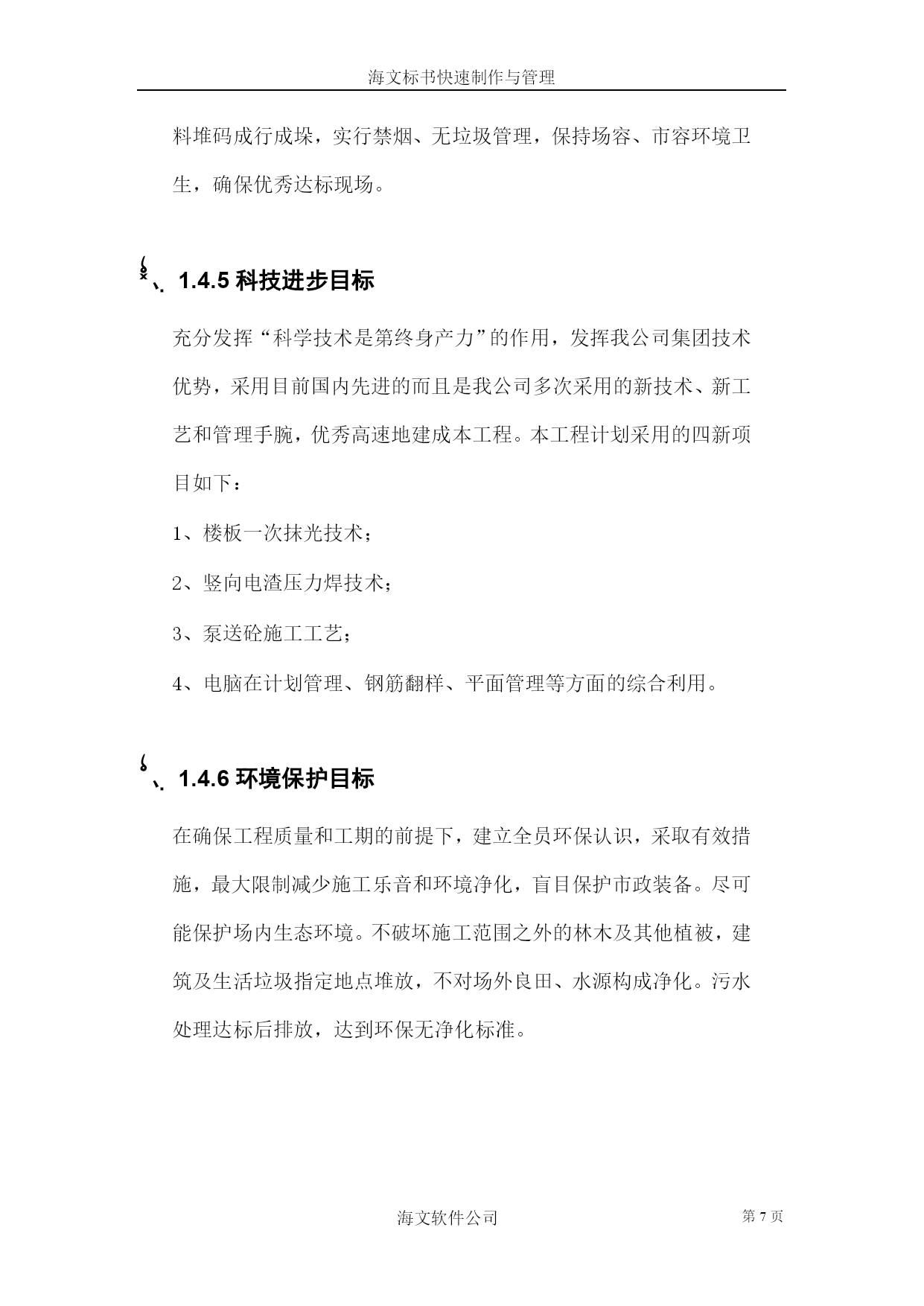 海文标书快速制作与管理

料堆码成行成垛，实行禁烟、无垃圾管理，保持场容、市容环境卫生，确保优秀达标现场。

、1.4.5 科技进步目标

充分发挥“科学技术是第终身产力”的作用，发挥我公司集团技术优势，采用目前国内先进的而且是我公司多次采用的新技术、新工艺和管理手腕，优秀高速地建成本工程。本工程计划采用的四新项目如下：

1、楼板一次抹光技术；

2、竖向电渣压力焊技术；

3、泵送砼施工工艺；

4、电脑在计划管理、钢筋翻样、平面管理等方面的综合利用。

、1.4.6 环境保护目标

在确保工程质量和工期的前提下，建立全员环保认识，采取有效措施，最大限制减少施工乐音和环境净化，盲目保护市政装备。尽可能保护场内生态环境。不破坏施工范围之外的林木及其他植被，建筑及生活垃圾指定地点堆放，不对场外良田、水源构成净化。污水处理达标后排放，达到环保无净化标准。

海文软件公司

第 7 页